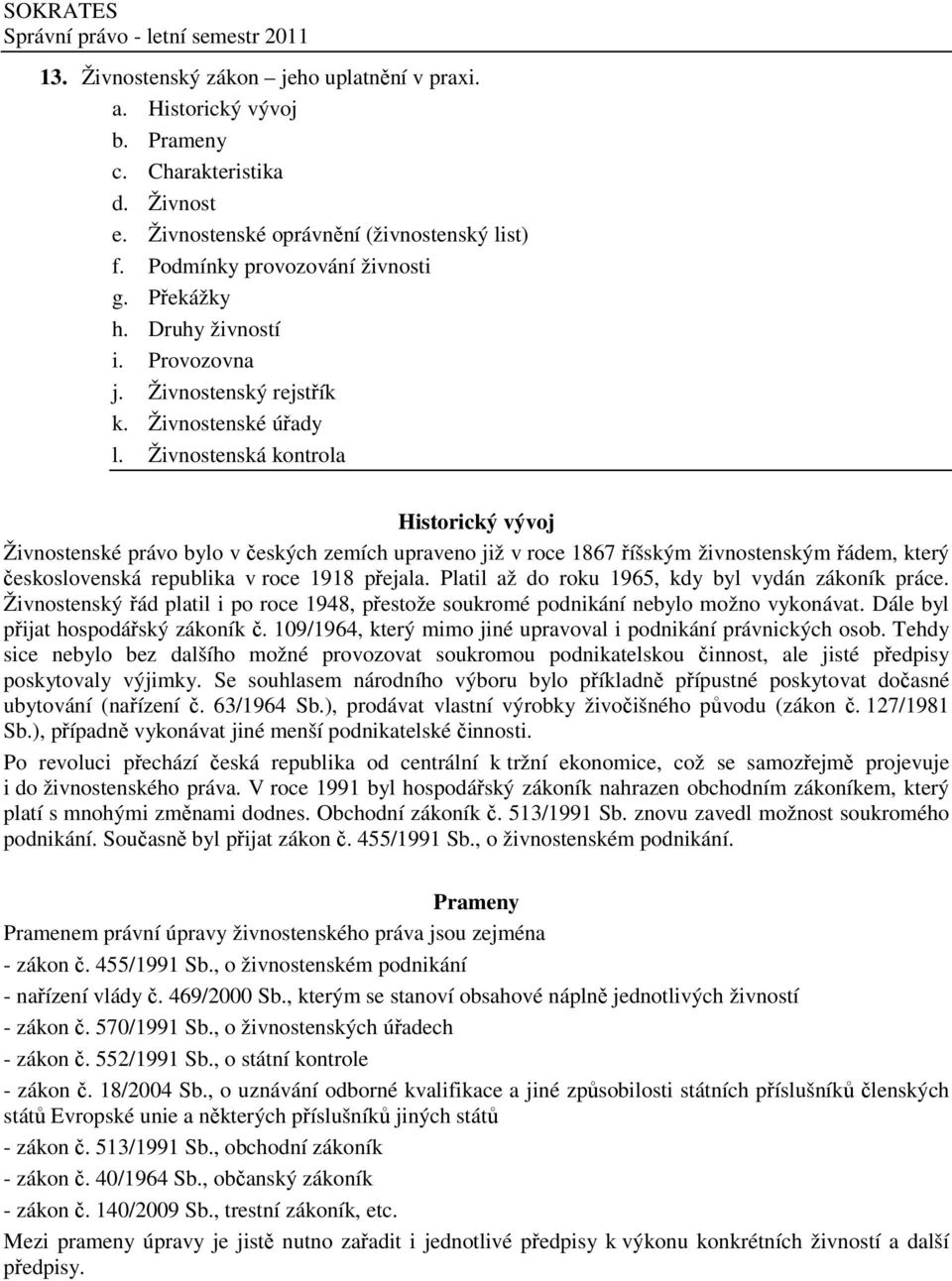 SOKRATES
Správní právo - letní semestr 2011

13. Živnostenský zákon – jeho uplatnění v praxi.
a. Historický vývoj
b. Prameny
c. Charakteristika
d. Živnost
e. Živnostenské oprávnění (živnostenský list)
f. Podmínky provozování živnosti
g. Překážky
h. Druhy živností
i. Provozovna
j. Živnostenský rejstřík
k. Živnostenské úřady
l. Živnostenská kontrola

Historický vývoj

Živnostenské právo bylo v českých zemích upraveno již v roce 1867 říšským živnostenským řádem, který československá republika v roce 1918 přejala. Platil až do roku 1965, kdy byl vydán zákoník práce. Živnostenský řád platil i po roce 1948, přestože soukromé podnikání nebylo možno vykonávat. Dále byl přijat hospodářský zákoník č. 109/1964, který mimo jiné upravoval i podnikání právnických osob. Tehdy sice nebylo bez dalšího možné provozovat soukromou podnikatelskou činnost, ale jisté předpisy poskytovaly výjimky. Se souhlasem národního výboru bylo příkladně přípustné poskytovat dočasné ubytování (nařízení č. 63/1964 Sb.), prodávat vlastní výrobky živočišného původu (zákon č. 127/1981 Sb.), případně vykonávat jiné menší podnikatelské činnosti.

Po revoluci přechází česká republika od centrální k tržní ekonomice, což se samozřejmě projevuje i do živnostenského práva. V roce 1991 byl hospodářský zákoník nahrazen obchodním zákoníkem, který platí s mnohými změnami dodnes. Obchodní zákoník č. 513/1991 Sb. znovu zavedl možnost soukromého podnikání. Současně byl přijat zákon č. 455/1991 Sb., o živnostenském podnikání.

Prameny

Pramenem právní úpravy živnostenského práva jsou zejména
- zákon č. 455/1991 Sb., o živnostenském podnikání
- nařízení vlády č. 469/2000 Sb., kterým se stanoví obsahové náplně jednotlivých živností
- zákon č. 570/1991 Sb., o živnostenských úřadech
- zákon č. 552/1991 Sb., o státní kontrole
- zákon č. 18/2004 Sb., o uznávání odborné kvalifikace a jiné způsobilosti státních příslušníků členských států Evropské unie a některých příslušníků jiných států
- zákon č. 513/1991 Sb., obchodní zákoník
- zákon č. 40/1964 Sb., občanský zákoník
- zákon č. 140/2009 Sb., trestní zákoník, etc.
Mezi prameny úpravy je jistě nutno zařadit i jednotlivé předpisy k výkonu konkrétních živností a další předpisy.